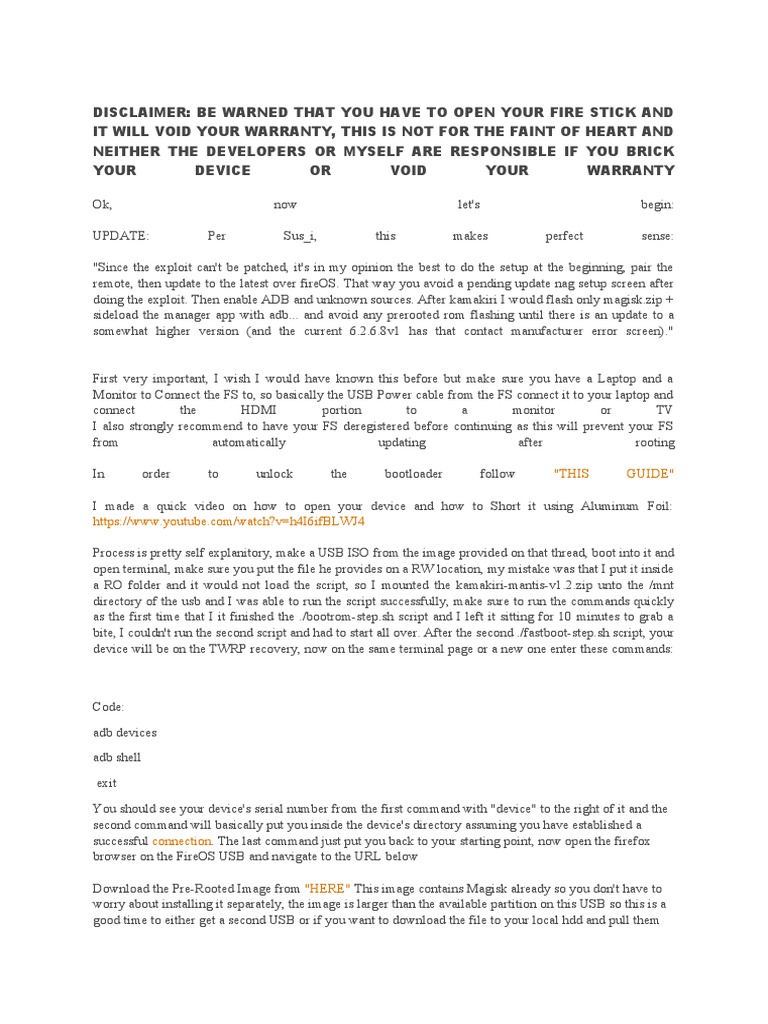 DISCLAIMER: BE WARNED THAT YOU HAVE TO OPEN YOUR FIRE STICK AND IT WILL VOID YOUR WARRANTY, THIS IS NOT FOR THE FAINT OF HEART AND NEITHER THE DEVELOPERS OR MYSELF ARE RESPONSIBLE IF YOU BRICK YOUR DEVICE OR VOID YOUR WARRANTY

Ok, now let's begin:

UPDATE: Per Sus_i, this makes perfect sense:

"Since the exploit can't be patched, it's in my opinion the best to do the setup at the beginning, pair the remote, then update to the latest over fireOS. That way you avoid a pending update nag setup screen after doing the exploit. Then enable ADB and unknown sources. After kamakiri I would flash only magisk.zip + sideload the manager app with adb... and avoid any prerooted rom flashing until there is an update to a somewhat higher version (and the current 6.2.6.8v1 has that contact manufacturer error screen)."

First very important, I wish I would have known this before but make sure you have a Laptop and a Monitor to Connect the FS to, so basically the USB Power cable from the FS connect it to your laptop and connect the HDMI portion to a monitor or TV
I also strongly recommend to have your FS deregistered before continuing as this will prevent your FS from automatically updating after rooting

In order to unlock the bootloader follow "THIS GUIDE"

I made a quick video on how to open your device and how to Short it using Aluminum Foil: https://www.youtube.com/watch?v=h4I6ifBLWJ4

Process is pretty self explanitory, make a USB ISO from the image provided on that thread, boot into it and open terminal, make sure you put the file he provides on a RW location, my mistake was that I put it inside a RO folder and it would not load the script, so I mounted the kamakiri-mantis-v1.2.zip unto the /mnt directory of the usb and I was able to run the script successfully, make sure to run the commands quickly as the first time that I it finished the ./bootrom-step.sh script and I left it sitting for 10 minutes to grab a bite, I couldn't run the second script and had to start all over. After the second ./fastboot-step.sh script, your device will be on the TWRP recovery, now on the same terminal page or a new one enter these commands:

Code:

adb devices

adb shell

exit

You should see your device's serial number from the first command with "device" to the right of it and the second command will basically put you inside the device's directory assuming you have established a successful connection. The last command just put you back to your starting point, now open the firefox browser on the FireOS USB and navigate to the URL below

Download the Pre-Rooted Image from "HERE" This image contains Magisk already so you don't have to worry about installing it separately, the image is larger than the available partition on this USB so this is a good time to either get a second USB or if you want to download the file to your local hdd and pull them